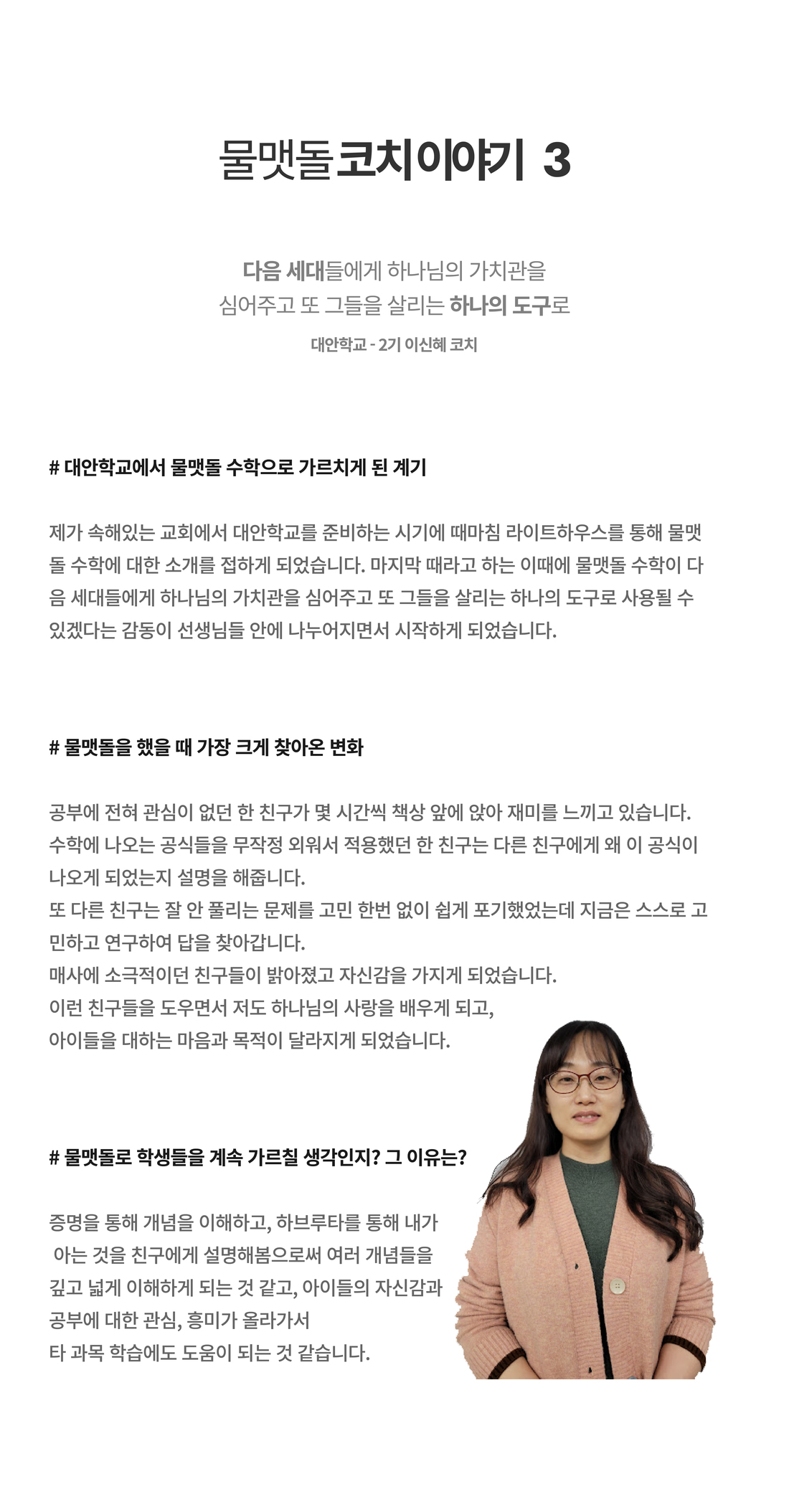 물맷돌 코치이야기 3

다음 세대들에게 하나님의 가치관을
심어주고 또 그들을 살리는 하나의 도구로

대안학교 - 2기 이신혜 코치

# 대안학교에서 물맷돌 수학으로 가르치게 된 계기

제가 속해있는 교회에서 대안학교를 준비하는 시기에 때마침 라이트하우스를 통해 물맷돌 수학에 대한 소개를 접하게 되었습니다. 마지막 때라고 하는 이때에 물맷돌 수학이 다음 세대들에게 하나님의 가치관을 심어주고 또 그들을 살리는 하나의 도구로 사용될 수 있겠다는 감동이 선생님들 안에 나누어지면서 시작하게 되었습니다.

# 물맷돌을 했을 때 가장 크게 찾아온 변화

공부에 전혀 관심이 없던 한 친구가 몇 시간씩 책상 앞에 앉아 재미를 느끼고 있습니다.
수학에 나오는 공식들을 무작정 외워서 적용했던 한 친구는 다른 친구에게 왜 이 공식이 나오게 되었는지 설명을 해줍니다.
또 다른 친구는 잘 안 풀리는 문제를 고민 한번 없이 쉽게 포기했었는데 지금은 스스로 고민하고 연구하여 답을 찾아갑니다.
매사에 소극적이던 친구들이 밝아졌고 자신감을 가지게 되었습니다.
이런 친구들을 도우면서 저도 하나님의 사랑을 배우게 되고,
아이들을 대하는 마음과 목적이 달라지게 되었습니다.

# 물맷돌로 학생들을 계속 가르칠 생각인지? 그 이유는?

증명을 통해 개념을 이해하고, 하브루타를 통해 내가 아는 것을 친구에게 설명해봄으로써 여러 개념들을 깊고 넓게 이해하게 되는 것 같고, 아이들의 자신감과 공부에 대한 관심, 흥미가 올라가서
타 과목 학습에도 도움이 되는 것 같습니다.